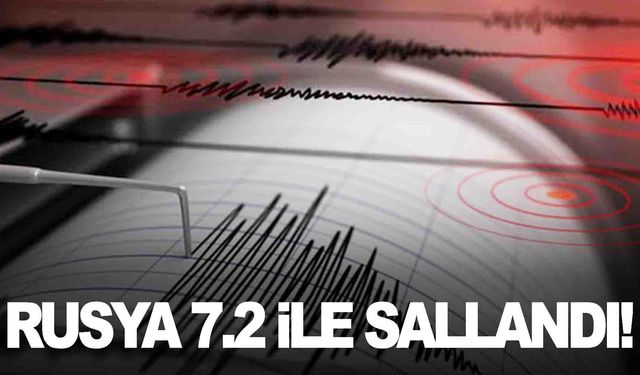 RUSYA 7.2 İLE SALLANDI!